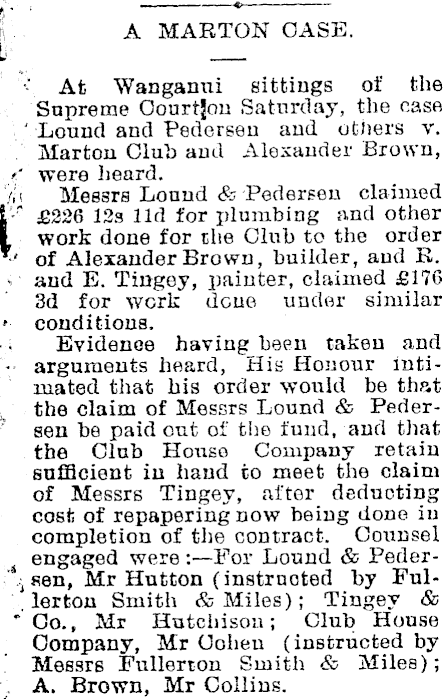 A MARTON CASE.

At Wanganui sittings of the Supreme Court on Saturday, the case Lound and Pedersen and others v. Marton Club and Alexander Brown, were heard.

Messrs Lound & Pedersen claimed £226 12s 11d for plumbing and other work done for the Club to the order of Alexander Brown, builder, and R. and E. Tingey, painter, claimed £176 3d for work done under similar conditions.

Evidence having been taken and arguments heard, His Honour intimated that his order would be that the claim of Messrs Lound & Pedersen be paid out of the fund, and that the Club House Company retain sufficient in hand to meet the claim of Messrs Tingey, after deducting cost of repapering now being done in completion of the contract. Counsel engaged were:—For Lound & Pedersen, Mr Hutton (instructed by Fullerton Smith & Miles); Tingey & Co., Mr Hutchison; Club House Company, Mr Cohen (instructed by Messrs Fullerton Smith & Miles); A. Brown, Mr Collins.